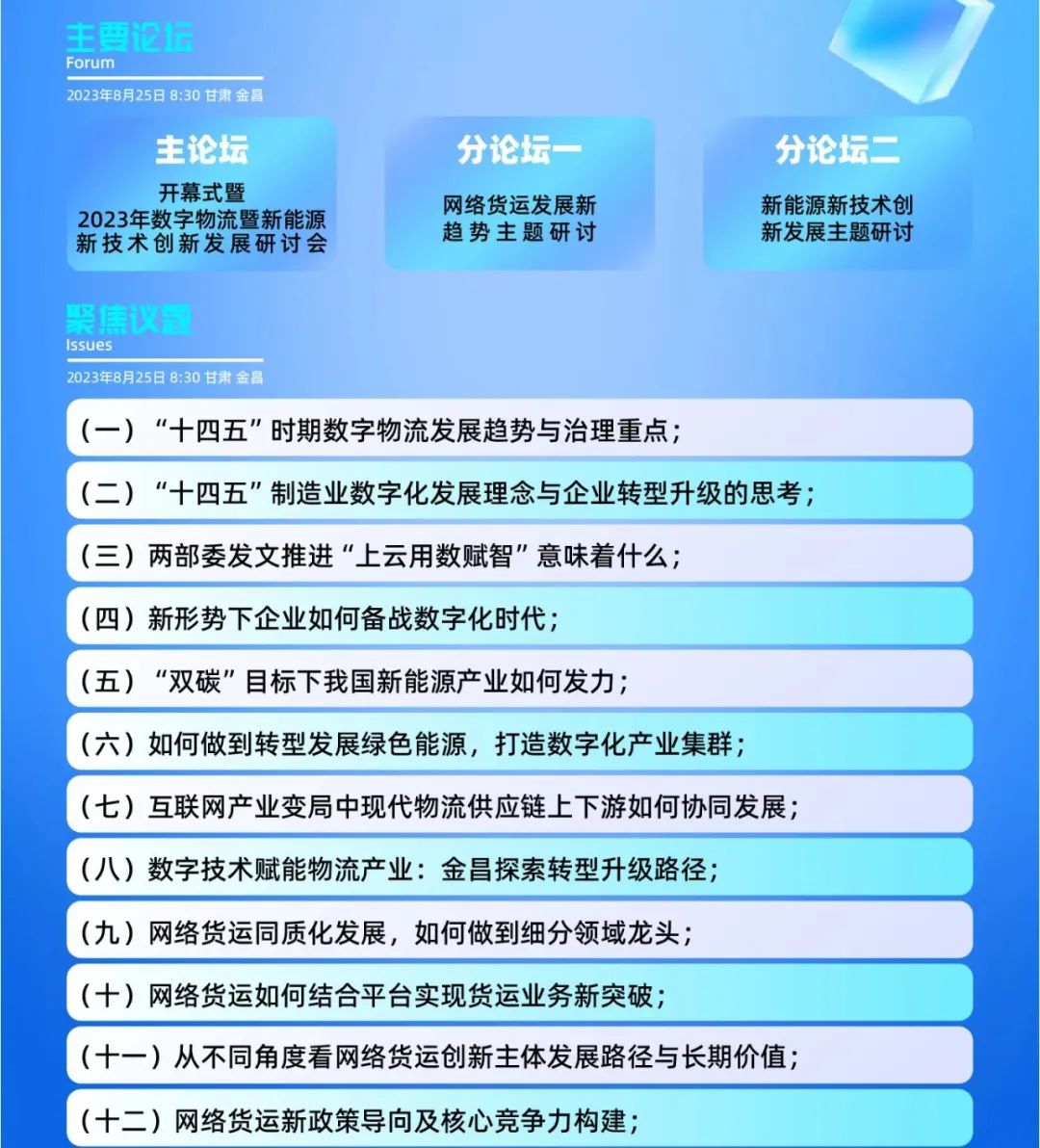 主要论坛
Forum
2023年8月25日 8:30 甘肃 金昌

主论坛
开幕式暨
2023年数字物流暨新能源新技术创新发展研讨会

分论坛一
网络货运发展新趋势主题研讨

分论坛二
新能源新技术创新发展主题研讨

聚焦议题
Issues
2023年8月25日 8:30 甘肃 金昌

（一）“十四五”时期数字物流发展趋势与治理重点；

（二）“十四五”制造业数字化发展理念与企业转型升级的思考；

（三）两部委发文推进“上云用数赋智”意味着什么；

（四）新形势下企业如何备战数字化时代；

（五）“双碳”目标下我国新能源产业如何发力；

（六）如何做到转型发展绿色能源，打造数字化产业集群；

（七）互联网产业变局中现代物流供应链上下游如何协同发展；

（八）数字技术赋能物流产业：金昌探索转型升级路径；

（九）网络货运同质化发展，如何做到细分领域龙头；

（十）网络货运如何结合平台实现货运业务新突破；

（十一）从不同角度看网络货运创新主体发展路径与长期价值；

（十二）网络货运新政策导向及核心竞争力构建；